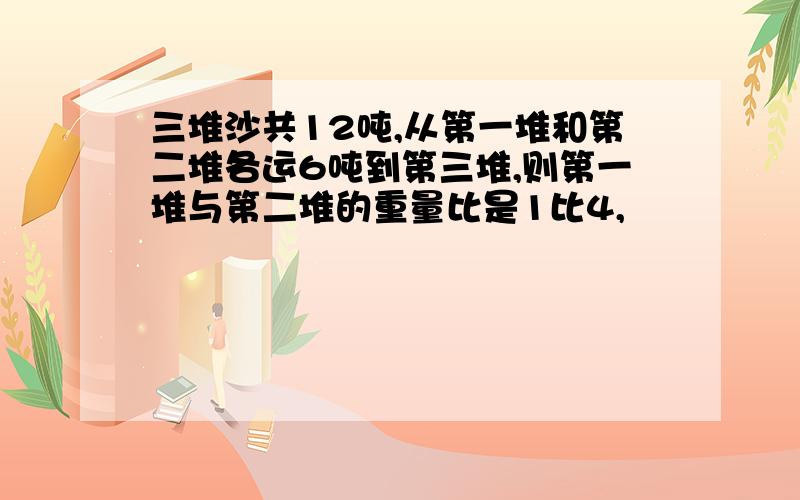 三堆沙共12吨,从第一堆和第二堆各运6吨到第三堆,则第一堆与第二堆的重量比是1比4,